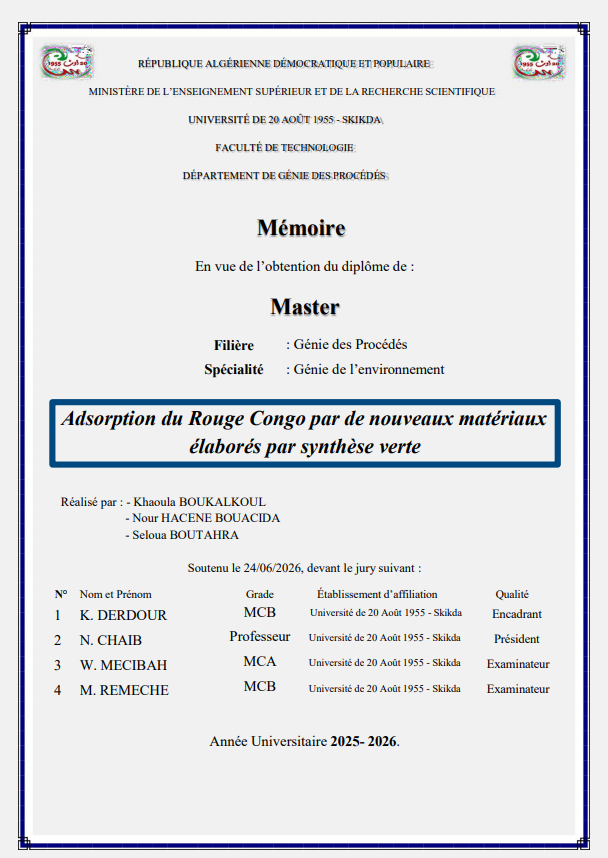 RÉPUBLIQUE ALGÉRIENNE DÉMOCRATIQUE ET POPULAIRE

MINISTÈRE DE L'ENSEIGNEMENT SUPÉRIEUR ET DE LA RECHERCHE SCIENTIFIQUE

UNIVERSITÉ DE 20 AOÛT 1955 - SKIKDA

FACULTÉ DE TECHNOLOGIE

DÉPARTEMENT DE GÉNIE DES PROCÉDÉS

Mémoire

En vue de l'obtention du diplôme de :

Master

Filière : Génie des Procédés

Spécialité : Génie de l'environnement

Adsorption du Rouge Congo par de nouveaux matériaux élaborés par synthèse verte

Réalisé par : - Khaoula BOUKALKOUL
- Nour HACENE BOUACIDA
- Seloua BOUTAHRA

Soutenu le 24/06/2026, devant le jury suivant :

| N° | Nom et Prénom | Grade | Établissement d'affiliation | Qualité |
|---|---|---|---|---|
| 1 | K. DERDOUR | MCB | Université de 20 Août 1955 - Skikda | Encadrant |
| 2 | N. CHAIB | Professeur | Université de 20 Août 1955 - Skikda | Président |
| 3 | W. MECIBAH | MCA | Université de 20 Août 1955 - Skikda | Examinateur |
| 4 | M. REMECHE | MCB | Université de 20 Août 1955 - Skikda | Examinateur |

Année Universitaire 2025- 2026.